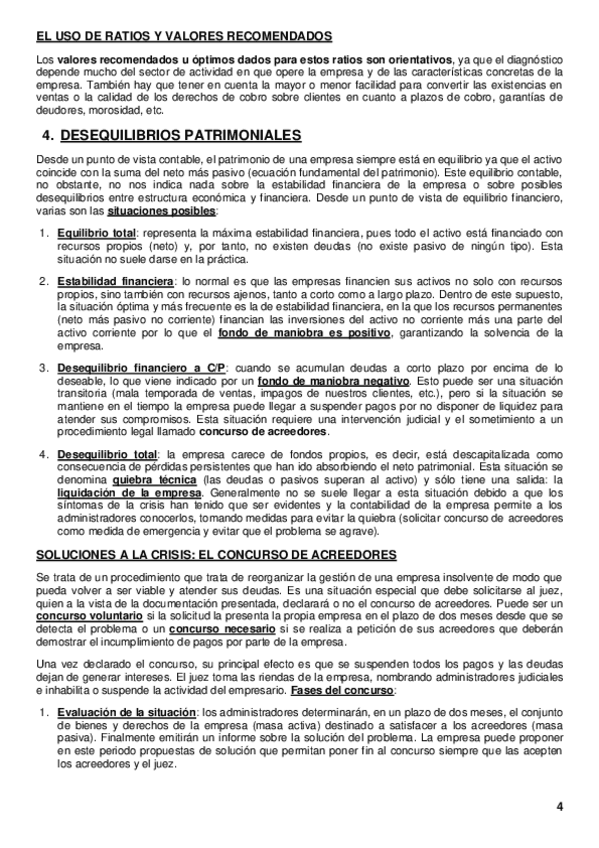 EL USO DE RATIOS Y VALORES RECOMENDADOS

Los valores recomendados u óptimos dados para estos ratios son orientativos, ya que el diagnóstico depende mucho del sector de actividad en que opere la empresa y de las características concretas de la empresa. También hay que tener en cuenta la mayor o menor facilidad para convertir las existencias en ventas o la calidad de los derechos de cobro sobre clientes en cuanto a plazos de cobro, garantías de deudores, morosidad, etc.

4. DESEQUILIBRIOS PATRIMONIALES

Desde un punto de vista contable, el patrimonio de una empresa siempre está en equilibrio ya que el activo coincide con la suma del neto más pasivo (ecuación fundamental del patrimonio). Este equilibrio contable, no obstante, no nos indica nada sobre la estabilidad financiera de la empresa o sobre posibles desequilibrios entre estructura económica y financiera. Desde un punto de vista de equilibrio financiero, varias son las situaciones posibles:

1. Equilibrio total: representa la máxima estabilidad financiera, pues todo el activo está financiado con recursos propios (neto) y, por tanto, no existen deudas (no existe pasivo de ningún tipo). Esta situación no suele darse en la práctica.

2. Estabilidad financiera: lo normal es que las empresas financien sus activos no solo con recursos propios, sino también con recursos ajenos, tanto a corto como a largo plazo. Dentro de este supuesto, la situación óptima y más frecuente es la de estabilidad financiera, en la que los recursos permanentes (neto más pasivo no corriente) financian las inversiones del activo no corriente más una parte del activo corriente por lo que el fondo de maniobra es positivo, garantizando la solvencia de la empresa.

3. Desequilibrio financiero a C/P: cuando se acumulan deudas a corto plazo por encima de lo deseable, lo que viene indicado por un fondo de maniobra negativo. Esto puede ser una situación transitoria (mala temporada de ventas, impagos de nuestros clientes, etc.), pero si la situación se mantiene en el tiempo la empresa puede llegar a suspender pagos por no disponer de liquidez para atender sus compromisos. Esta situación requiere una intervención judicial y el sometimiento a un procedimiento legal llamado concurso de acreedores.

4. Desequilibrio total: la empresa carece de fondos propios, es decir, está descapitalizada como consecuencia de pérdidas persistentes que han ido absorbiendo el neto patrimonial. Esta situación se denomina quiebra técnica (las deudas o pasivos superan al activo) y sólo tiene una salida: la liquidación de la empresa. Generalmente no se suele llegar a esta situación debido a que los síntomas de la crisis han tenido que ser evidentes y la contabilidad de la empresa permite a los administradores conocerlos, tomando medidas para evitar la quiebra (solicitar concurso de acreedores como medida de emergencia y evitar que el problema se agrave).

SOLUCIONES A LA CRISIS: EL CONCURSO DE ACREEDORES

Se trata de un procedimiento que trata de reorganizar la gestión de una empresa insolvente de modo que pueda volver a ser viable y atender sus deudas. Es una situación especial que debe solicitarse al juez, quien a la vista de la documentación presentada, declarará o no el concurso de acreedores. Puede ser un concurso voluntario si la solicitud la presenta la propia empresa en el plazo de dos meses desde que se detecta el problema o un concurso necesario si se realiza a petición de sus acreedores que deberán demostrar el incumplimiento de pagos por parte de la empresa.

Una vez declarado el concurso, su principal efecto es que se suspenden todos los pagos y las deudas dejan de generar intereses. El juez toma las riendas de la empresa, nombrando administradores judiciales e inhabilita o suspende la actividad del empresario. Fases del concurso:

1. Evaluación de la situación: los administradores determinarán, en un plazo de dos meses, el conjunto de bienes y derechos de la empresa (masa activa) destinado a satisfacer a los acreedores (masa pasiva). Finalmente emitirán un informe sobre la solución del problema. La empresa puede proponer en este periodo propuestas de solución que permitan poner fin al concurso siempre que las acepten los acreedores y el juez.

4